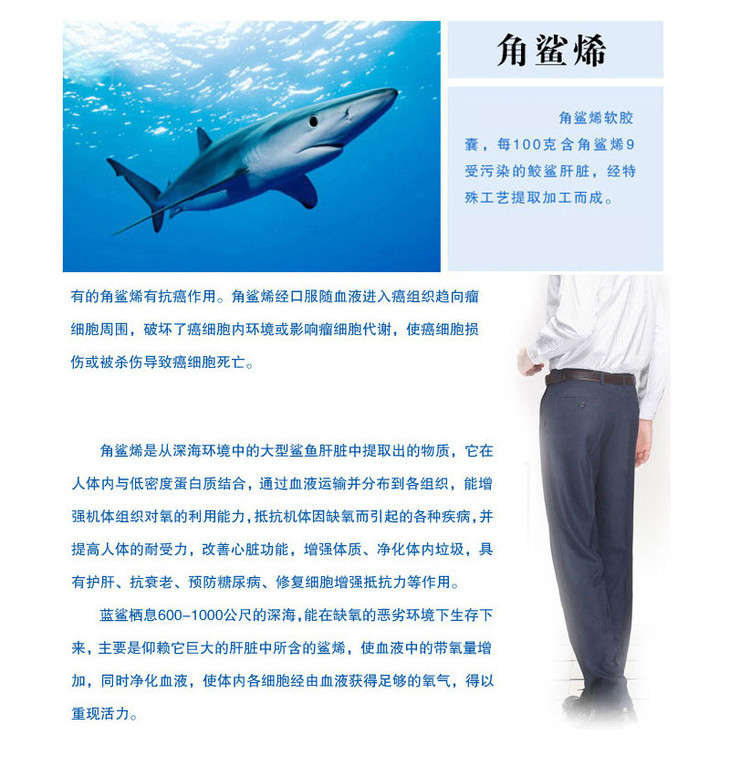 角鲨烯

角鲨烯软胶囊，每100克含角鲨烯9受污染的鲛鲨肝脏，经特殊工艺提取加工而成。

有的角鲨烯有抗癌作用。角鲨烯经口服随血液进入癌组织趋向瘤细胞周围，破坏了癌细胞内环境或影响瘤细胞代谢，使癌细胞损伤或被杀伤导致癌细胞死亡。

角鲨烯是从深海环境中的大型鲨鱼肝脏中提取出的物质，它在人体内与低密度蛋白质结合，通过血液运输并分布到各组织，能增强机体组织对氧的利用能力，抵抗机体因缺氧而引起的各种疾病，并提高人体的耐受力，改善心脏功能，增强体质、净化体内垃圾，具有护肝、抗衰老、预防糖尿病、修复细胞增强抵抗力等作用。

蓝鲨栖息600-1000公尺的深海，能在缺氧的恶劣环境下生存下来，主要是仰赖它巨大的肝脏中所含的鲨烯，使血液中的带氧量增加，同时净化血液，使体内各细胞经由血液获得足够的氧气，得以重现活力。